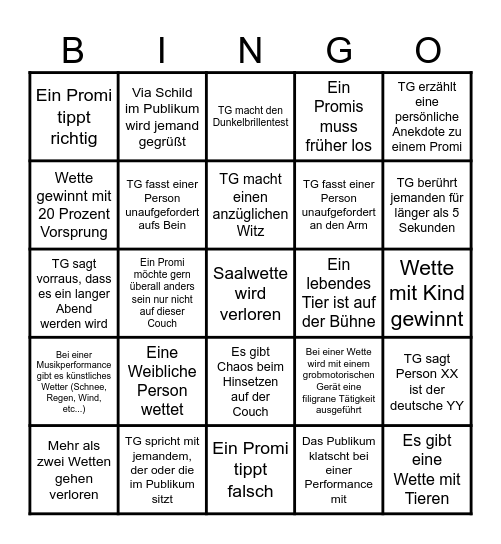 | B | I | N | G | O |
|---|---|---|---|---|
| Ein Promi tippt richtig | Via Schild im Publikum wird jemand gegrüßt | TG macht den Dunkelbrillentest | Ein Promis muss früher los | TG erzählt eine persönliche Anekdote zu einem Promi |
| Wette gewinnt mit 20 Prozent Vorsprung | TG fasst einer Person unaufgefordert aufs Bein | TG macht einen anzüglichen Witz | TG fasst einer Person unaufgefordert an den Arm | TG berührt jemanden für länger als 5 Sekunden |
| TG sagt vorraus, dass es ein langer Abend werden wird | Ein Promi möchte gern überall anders sein nur nicht auf dieser Couch | Saalwette wird verloren | Ein lebendes Tier ist auf der Bühne | Wette mit Kind gewinnt |
| Bei einer Musikperformance gibt es künstliches Wetter (Schnee, Regen, Wind, etc...) | Eine Weibliche Person wettet | Es gibt Chaos beim Hinsetzen auf der Couch | Bei einer Wette wird mit einem grobmotorischen Gerät eine filigrane Tätigkeit ausgeführt | TG sagt Person XX ist der deutsche YY |
| Mehr als zwei Wetten gehen verloren | TG spricht mit jemandem, der oder die im Publikum sitzt | Ein Promi tippt falsch | Das Publikum klatscht bei einer Performance mit | Es gibt eine Wette mit Tieren |